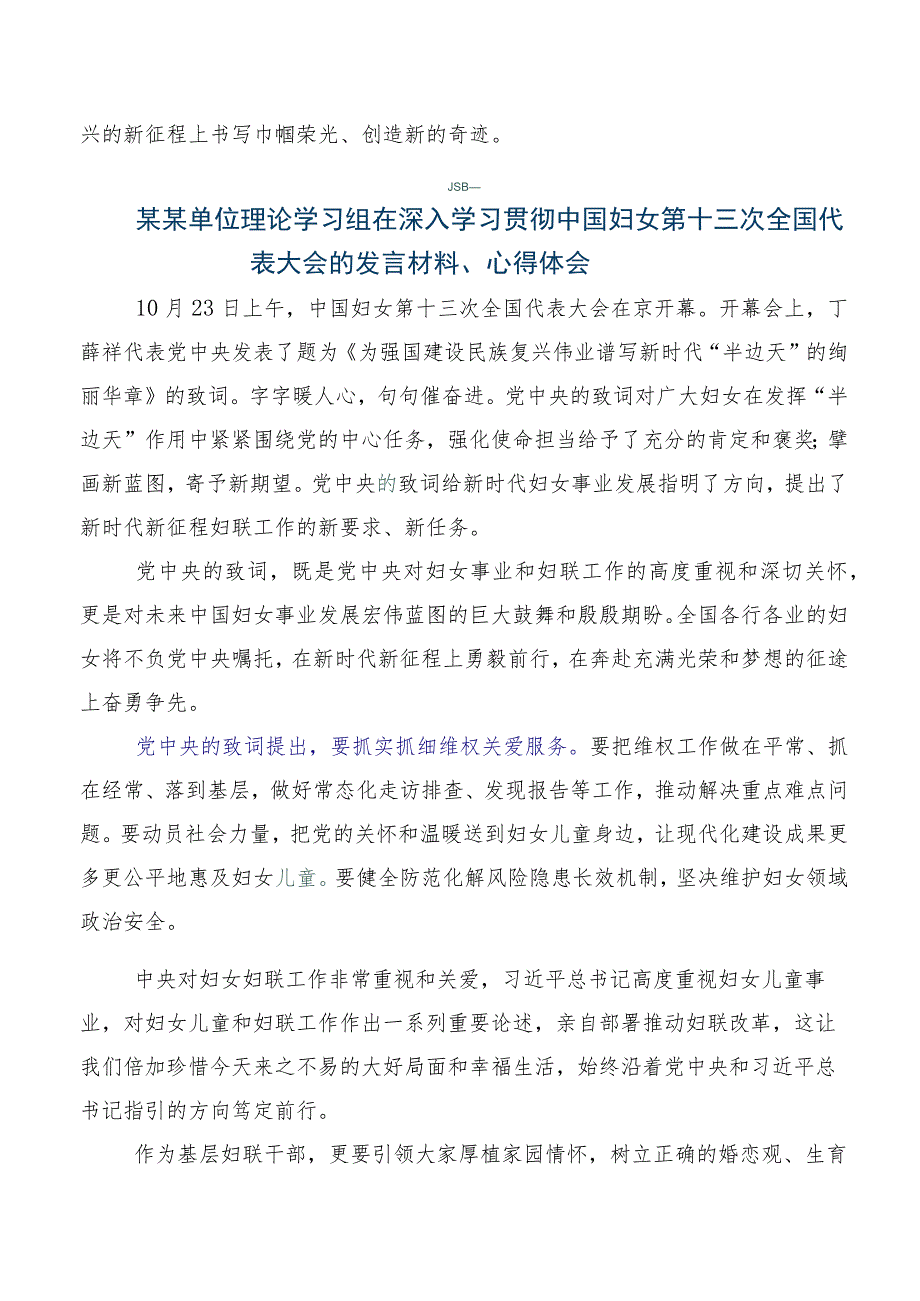 兴的新征程上书写巾帼荣光、创造新的奇迹。

JSB—

某某单位理论学习组在深入学习贯彻中国妇女第十三次全国代表大会的发言材料、心得体会

10月23日上午，中国妇女第十三次全国代表大会在京开幕。开幕会上，丁薛祥代表党中央发表了题为《为强国建设民族复兴伟业谱写新时代“半边天”的绚丽华章》的致词。字字暖人心，句句催奋进。党中央的致词对广大妇女在发挥“半边天”作用中紧紧围绕党的中心任务，强化使命担当给予了充分的肯定和褒奖;擘画新蓝图，寄予新期望。党中央的致词给新时代妇女事业发展指明了方向，提出了新时代新征程妇联工作的新要求、新任务。

党中央的致词，既是党中央对妇女事业和妇联工作的高度重视和深切关怀，更是对未来中国妇女事业发展宏伟蓝图的巨大鼓舞和殷殷期盼。全国各行各业的妇女将不负党中央嘱托，在新时代新征程上勇毅前行，在奔赴充满光荣和梦想的征途上奋勇争先。

党中央的致词提出，要抓实抓细维权关爱服务。要把维权工作做在平常、抓在经常、落到基层，做好常态化走访排查、发现报告等工作，推动解决重点难点问题。要动员社会力量，把党的关怀和温暖送到妇女儿童身边，让现代化建设成果更多更公平地惠及妇女儿童。要健全防范化解风险隐患长效机制，坚决维护妇女领域政治安全。

中央对妇女妇联工作非常重视和关爱，习近平总书记高度重视妇女儿童事业，对妇女儿童和妇联工作作出一系列重要论述，亲自部署推动妇联改革，这让我们倍加珍惜今天来之不易的大好局面和幸福生活，始终沿着党中央和习近平总书记指引的方向笃定前行。

作为基层妇联干部，更要引领大家厚植家园情怀，树立正确的婚恋观、生育